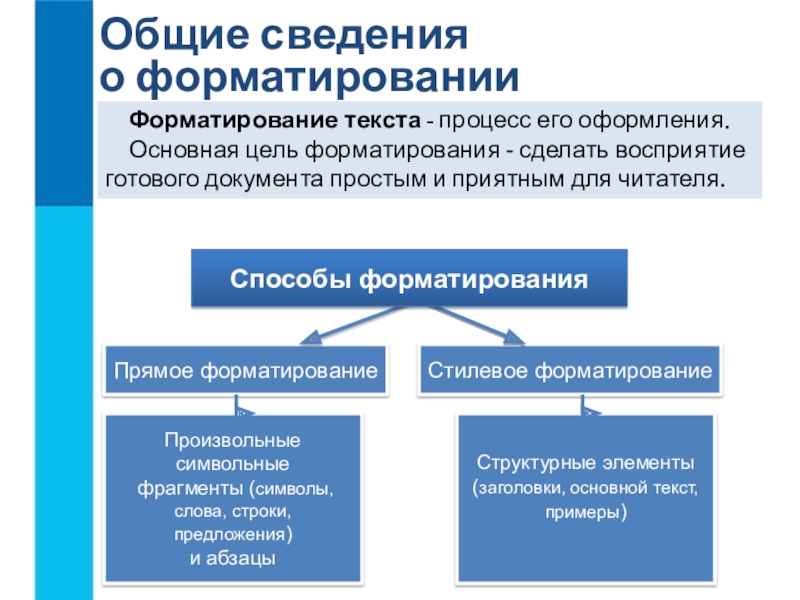 Общие сведения о форматировании

Форматирование текста - процесс его оформления.
Основная цель форматирования - сделать восприятие готового документа простым и приятным для читателя.

Способы форматирования

Прямое форматирование

Стилевое форматирование

Произвольные символьные фрагменты (символы, слова, строки, предложения) и абзацы

Структурные элементы (заголовки, основной текст, примеры)